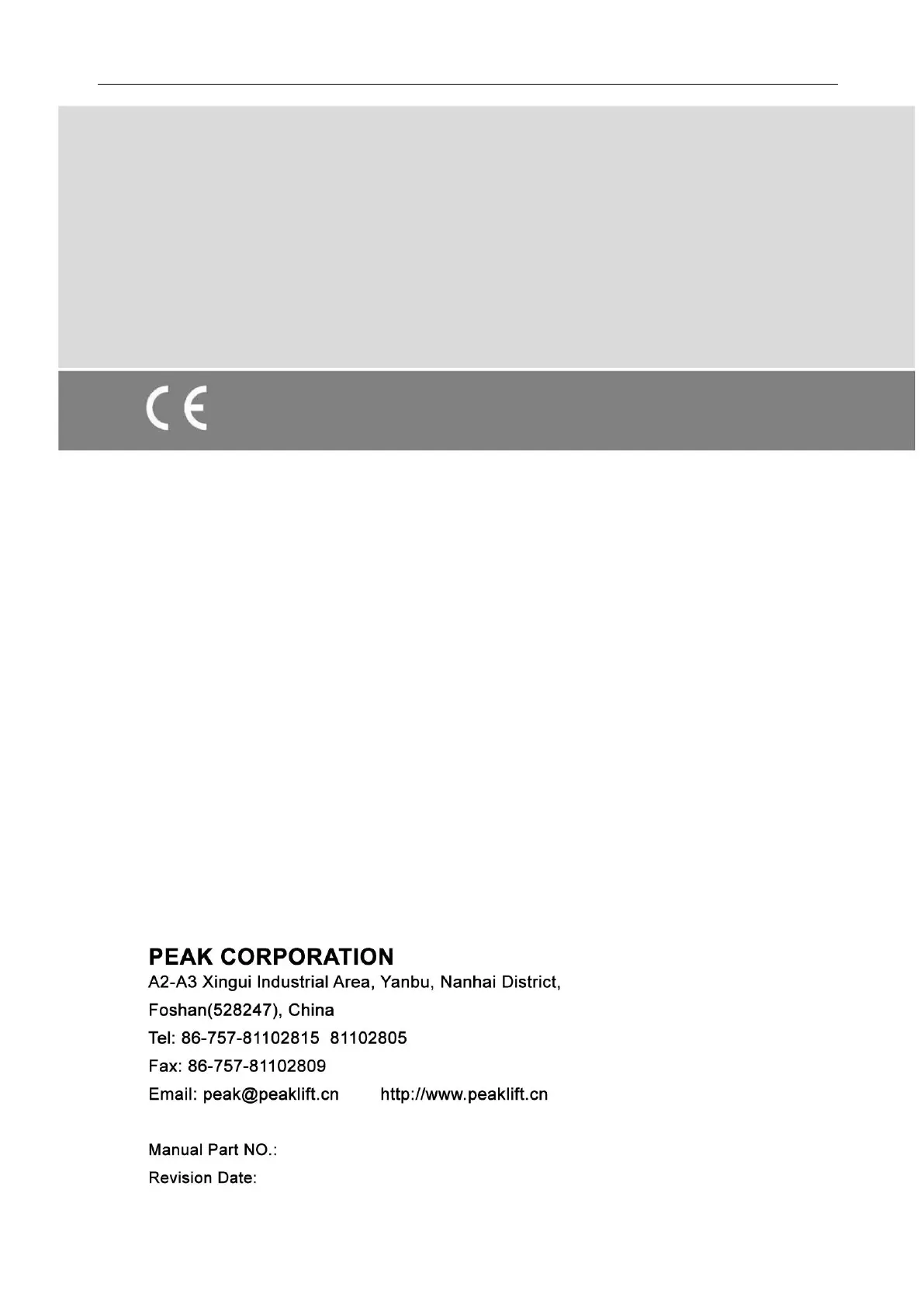 CE

PEAK CORPORATION
A2-A3 Xingui Industrial Area, Yanbu, Nanhai District,
Foshan(528247), China
Tel: 86-757-81102815 81102805
Fax: 86-757-81102809
Email: peak@peaklift.cn http://www.peaklift.cn

Manual Part NO.:
Revision Date: